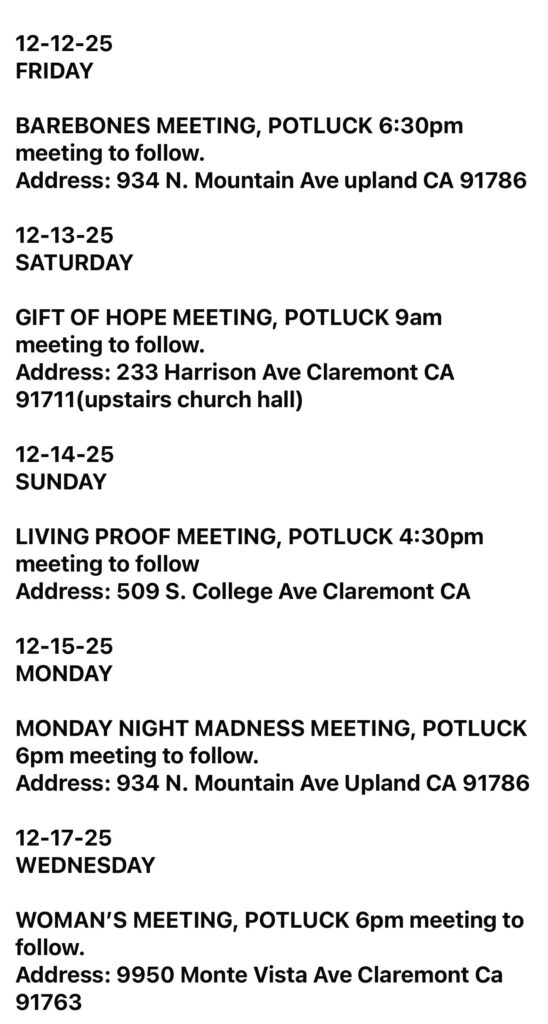 12-12-25
FRIDAY

BAREBONES MEETING, POTLUCK 6:30pm meeting to follow.
Address: 934 N. Mountain Ave upland CA 91786

12-13-25
SATURDAY

GIFT OF HOPE MEETING, POTLUCK 9am meeting to follow.
Address: 233 Harrison Ave Claremont CA 91711(upstairs church hall)

12-14-25
SUNDAY

LIVING PROOF MEETING, POTLUCK 4:30pm meeting to follow
Address: 509 S. College Ave Claremont CA

12-15-25
MONDAY

MONDAY NIGHT MADNESS MEETING, POTLUCK 6pm meeting to follow.
Address: 934 N. Mountain Ave Upland CA 91786

12-17-25
WEDNESDAY

WOMAN'S MEETING, POTLUCK 6pm meeting to follow.
Address: 9950 Monte Vista Ave Claremont Ca 91763